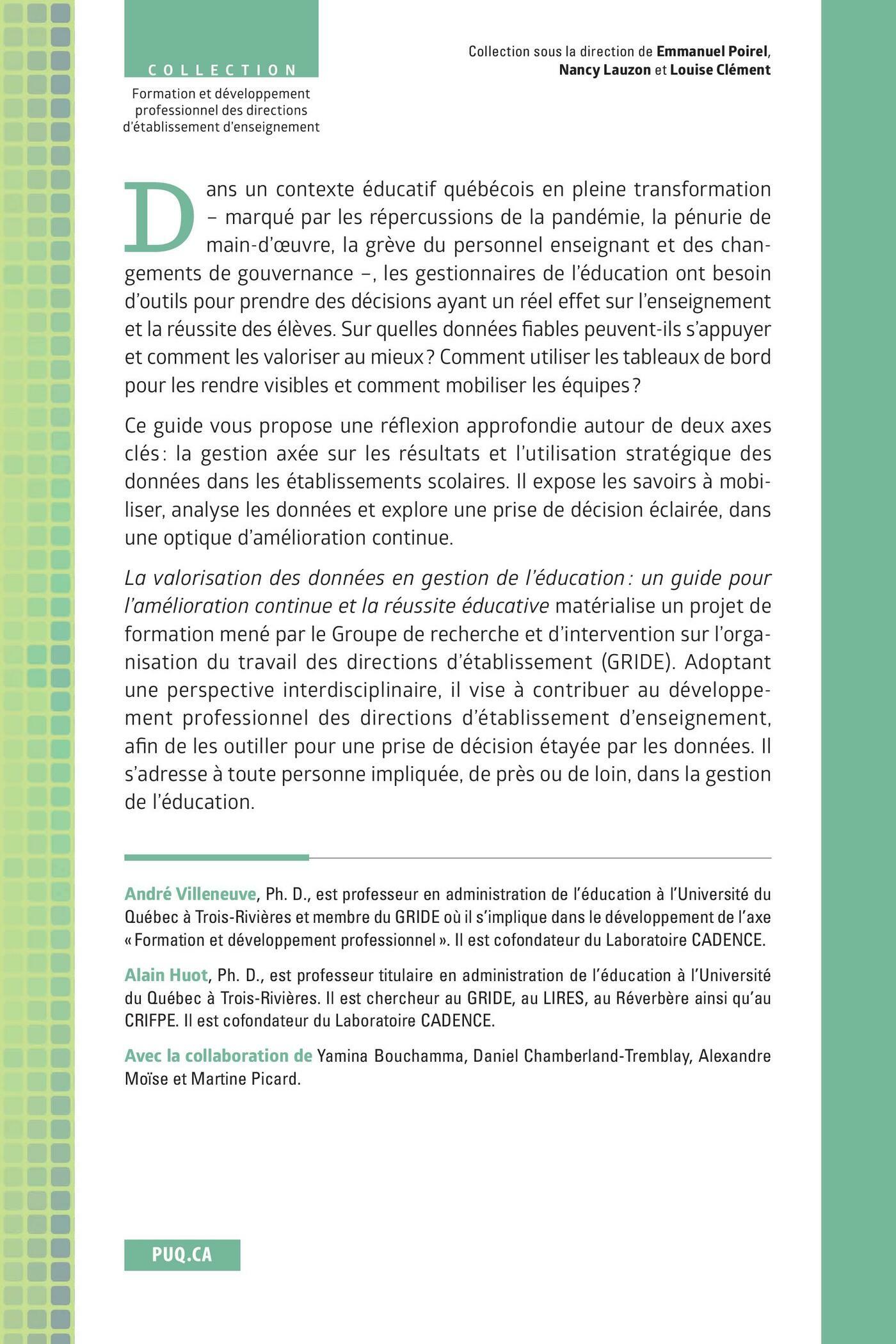 COLLECTION
Formation et développement professionnel des directions d'établissement d'enseignement

Collection sous la direction de Emmanuel Poirel, Nancy Lauzon et Louise Clément

Dans un contexte éducatif québécois en pleine transformation – marqué par les répercussions de la pandémie, la pénurie de main-d'œuvre, la grève du personnel enseignant et des changements de gouvernance –, les gestionnaires de l'éducation ont besoin d'outils pour prendre des décisions ayant un réel effet sur l'enseignement et la réussite des élèves. Sur quelles données fiables peuvent-ils s'appuyer et comment les valoriser au mieux ? Comment utiliser les tableaux de bord pour les rendre visibles et comment mobiliser les équipes ?

Ce guide vous propose une réflexion approfondie autour de deux axes clés : la gestion axée sur les résultats et l'utilisation stratégique des données dans les établissements scolaires. Il expose les savoirs à mobiliser, analyse les données et explore une prise de décision éclairée, dans une optique d'amélioration continue.

La valorisation des données en gestion de l'éducation : un guide pour l'amélioration continue et la réussite éducative matérialise un projet de formation mené par le Groupe de recherche et d'intervention sur l'organisation du travail des directions d'établissement (GRIDE). Adoptant une perspective interdisciplinaire, il vise à contribuer au développement professionnel des directions d'établissement d'enseignement, afin de les outiller pour une prise de décision étayée par les données. Il s'adresse à toute personne impliquée, de près ou de loin, dans la gestion de l'éducation.

André Villeneuve, Ph. D., est professeur en administration de l'éducation à l'Université du Québec à Trois-Rivières et membre du GRIDE où il s'implique dans le développement de l'axe « Formation et développement professionnel ». Il est cofondateur du Laboratoire CADENCE.

Alain Huot, Ph. D., est professeur titulaire en administration de l'éducation à l'Université du Québec à Trois-Rivières. Il est chercheur au GRIDE, au LIRES, au Réverbère ainsi qu'au CRIFPE. Il est cofondateur du Laboratoire CADENCE.

Avec la collaboration de Yamina Bouchamma, Daniel Chamberland-Tremblay, Alexandre Moïse et Martine Picard.

PUQ.CA